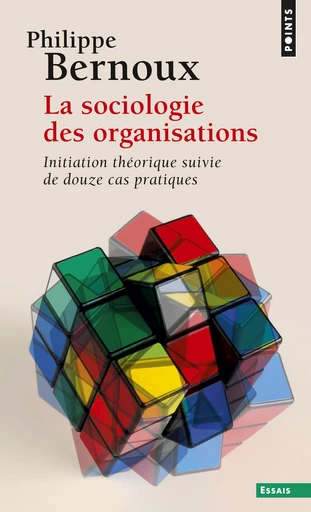 POINTS

Philippe
Bernoux

La sociologie
des organisations

Initiation théorique suivie
de douze cas pratiques

ESSAIS